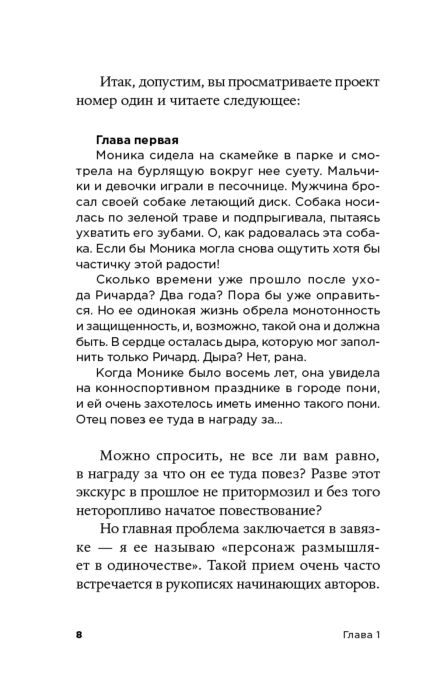 Итак, допустим, вы просматриваете проект номер один и читаете следующее:

Глава первая

Моника сидела на скамейке в парке и смотрела на бурлящую вокруг нее суету. Мальчики и девочки играли в песочнице. Мужчина бросал своей собаке летающий диск. Собака носилась по зеленой траве и подпрыгивала, пытаясь ухватить его зубами. О, как радовалась эта собака. Если бы Моника могла снова ощутить хотя бы частичку этой радости!

Сколько времени уже прошло после ухода Ричарда? Два года? Пора бы уже оправиться. Но ее одинокая жизнь обрела монотонность и защищенность, и, возможно, такой она и должна быть. В сердце осталась дыра, которую мог заполнить только Ричард. Дыра? Нет, рана.

Когда Монике было восемь лет, она увидела на конноспортивном празднике в городе пони, и ей очень захотелось иметь именно такого пони. Отец повез ее туда в награду за...

Можно спросить, не все ли вам равно, в награду за что он ее туда повез? Разве этот экскурс в прошлое не притормозил и без того неторопливо начатое повествование?

Но главная проблема заключается в завязке — я ее называю «персонаж размышляет в одиночестве». Такой прием очень часто встречается в рукописях начинающих авторов.

8 Глава 1